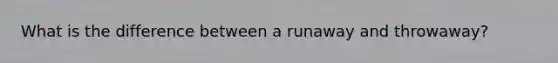 What is the difference between a runaway and throwaway?